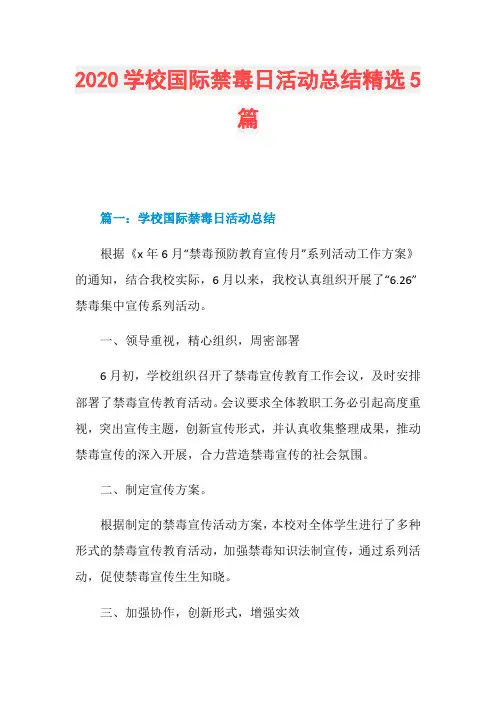 2020 学校国际禁毒日活动总结精选 5 篇

篇一：学校国际禁毒日活动总结

根据《x 年 6 月“禁毒预防教育宣传月”系列活动工作方案》的通知，结合我校实际，6 月以来，我校认真组织开展了“6.26”禁毒集中宣传系列活动。

一、领导重视，精心组织，周密部署

6 月初，学校组织召开了禁毒宣传教育工作会议，及时安排部署了禁毒宣传教育活动。会议要求全体教职工务必引起高度重视，突出宣传主题，创新宣传形式，并认真收集整理成果，推动禁毒宣传的深入开展，合力营造禁毒宣传的社会氛围。

二、制定宣传方案。

根据制定的禁毒宣传活动方案，本校对全体学生进行了多种形式的禁毒宣传教育活动，加强禁毒知识法制宣传，通过系列活动，促使禁毒宣传生生知晓。

三、加强协作，创新形式，增强实效